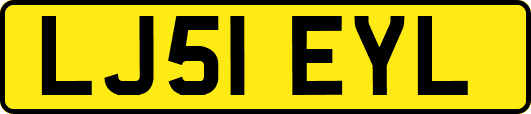 LJ51 EYL